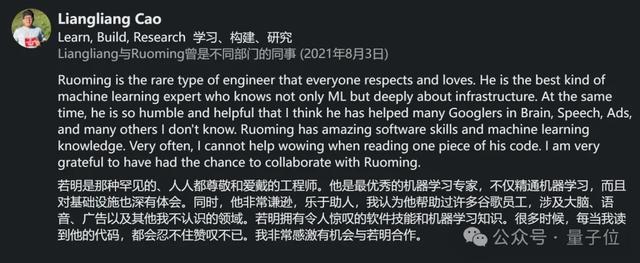 Liangliang Cao
Learn, Build, Research 学习、构建、研究
Liangliang与Ruoming曾是不同部门的同事 (2021年8月3日)

Ruoming is the rare type of engineer that everyone respects and loves. He is the best kind of machine learning expert who knows not only ML but deeply about infrastructure. At the same time, he is so humble and helpful that I think he has helped many Googlers in Brain, Speech, Ads, and many others I don't know. Ruoming has amazing software skills and machine learning knowledge. Very often, I cannot help wowing when reading one piece of his code. I am very grateful to have had the chance to collaborate with Ruoming.

若明是那种罕见的、人人都尊敬和爱戴的工程师。他是最优秀的机器学习专家，不仅精通机器学习，而且对基础设施也深有体会。同时，他非常谦逊，乐于助人，我认为他帮助过许多谷歌员工，涉及大脑、语音、广告以及其他我不认识的领域。若明拥有令人惊叹的软件技能和机器学习知识。很多时候，每当我读到他的代码，都会忍不住赞叹不已。我非常感激有机会与若明合作。

公众号 · 量子位